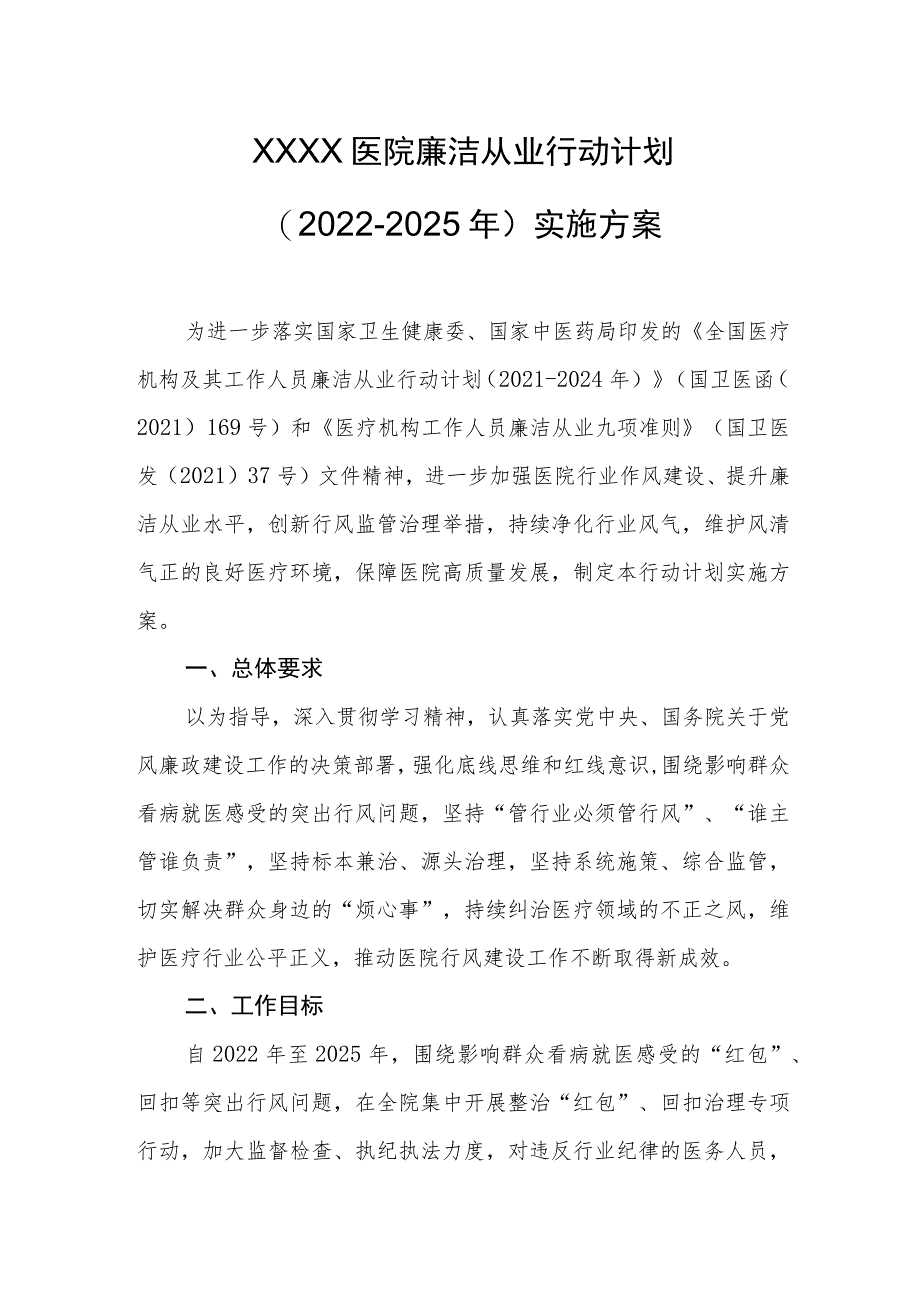 XXXX医院廉洁从业行动计划

（2022-2025年）实施方案

为进一步落实国家卫生健康委、国家中医药局印发的《全国医疗机构及其工作人员廉洁从业行动计划（2021-2024年）》（国卫医函（2021）169号）和《医疗机构工作人员廉洁从业九项准则》（国卫医发（2021）37号）文件精神，进一步加强医院行业作风建设、提升廉洁从业水平，创新行风监管治理举措，持续净化行业风气，维护风清气正的良好医疗环境，保障医院高质量发展，制定本行动计划实施方案。

一、总体要求

以为指导，深入贯彻学习精神，认真落实党中央、国务院关于党风廉政建设工作的决策部署，强化底线思维和红线意识，围绕影响群众看病就医感受的突出行风问题，坚持“管行业必须管行风”、“谁主管谁负责”，坚持标本兼治、源头治理，坚持系统施策、综合监管，切实解决群众身边的“烦心事”，持续纠治医疗领域的不正之风，维护医疗行业公平正义，推动医院行风建设工作不断取得新成效。

二、工作目标

自2022年至2025年，围绕影响群众看病就医感受的“红包”、回扣等突出行风问题，在全院集中开展整治“红包”、回扣治理专项行动，加大监督检查、执纪执法力度，对违反行业纪律的医务人员，